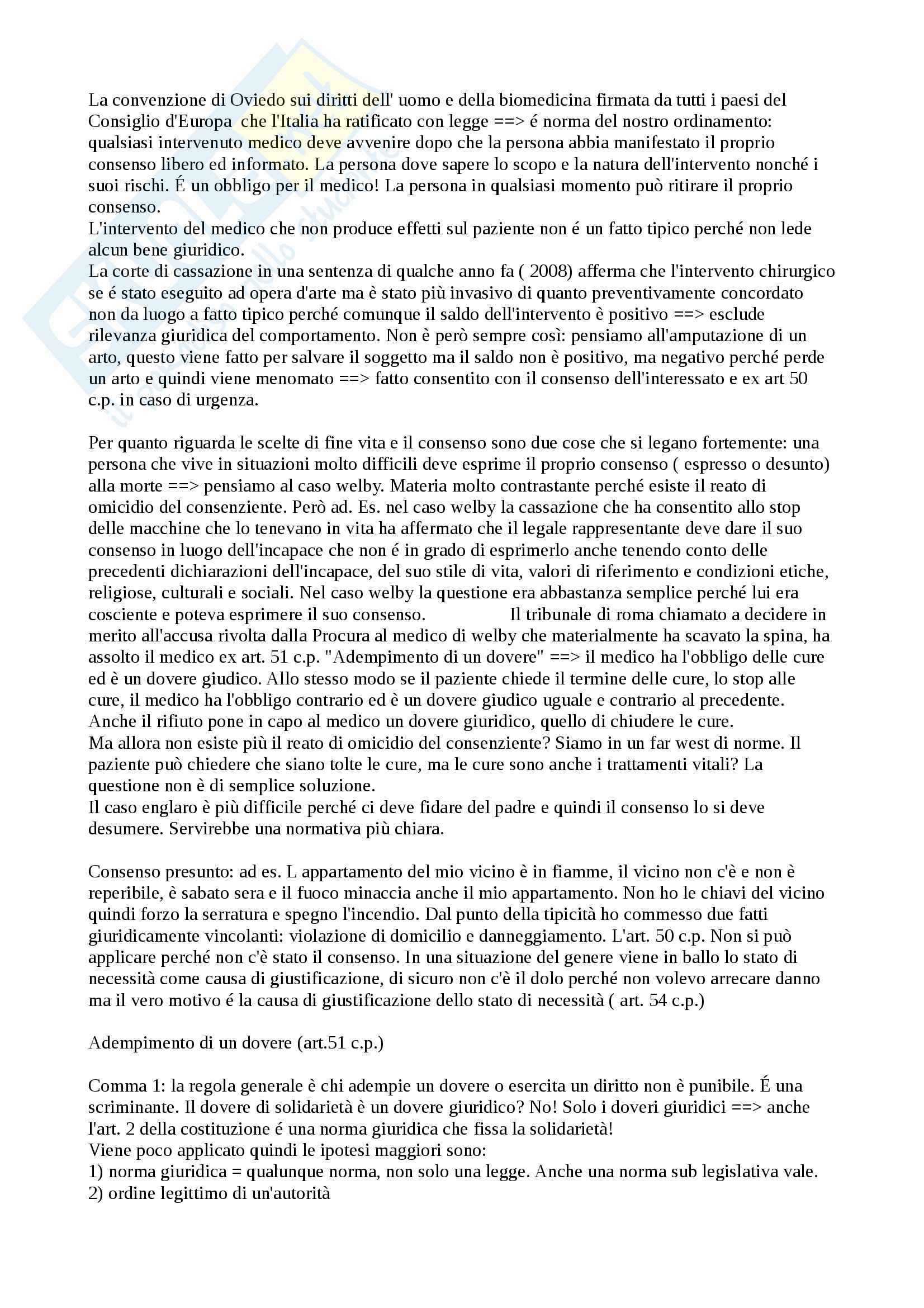 La convenzione di Oviedo sui diritti dell' uomo e della biomedicina firmata da tutti i paesi del Consiglio d'Europa che l'Italia ha ratificato con legge ==> é norma del nostro ordinamento: qualsiasi intervenuto medico deve avvenire dopo che la persona abbia manifestato il proprio consenso libero ed informato. La persona dove sapere lo scopo e la natura dell'intervento nonché i suoi rischi. É un obbligo per il medico! La persona in qualsiasi momento può ritirare il proprio consenso.
L'intervento del medico che non produce effetti sul paziente non é un fatto tipico perché non lede alcun bene giuridico.
La corte di cassazione in una sentenza di qualche anno fa ( 2008) afferma che l'intervento chirurgico se é stato eseguito ad opera d'arte ma è stato più invasivo di quanto preventivamente concordato non da luogo a fatto tipico perché comunque il saldo dell'intervento è positivo ==> esclude rilevanza giuridica del comportamento. Non è però sempre così: pensiamo all'amputazione di un arto, questo viene fatto per salvare il soggetto ma il saldo non è positivo, ma negativo perché perde un arto e quindi viene menomato ==> fatto consentito con il consenso dell'interessato e ex art 50 c.p. in caso di urgenza.

Per quanto riguarda le scelte di fine vita e il consenso sono due cose che si legano fortemente: una persona che vive in situazioni molto difficili deve esprime il proprio consenso ( espresso o desunto) alla morte ==> pensiamo al caso welby. Materia molto contrastante perché esiste il reato di omicidio del consenziente. Però ad. Es. nel caso welby la cassazione che ha consentito allo stop delle macchine che lo tenevano in vita ha affermato che il legale rappresentante deve dare il suo consenso in luogo dell'incapace che non é in grado di esprimerlo anche tenendo conto delle precedenti dichiarazioni dell'incapace, del suo stile di vita, valori di riferimento e condizioni etiche, religiose, culturali e sociali. Nel caso welby la questione era abbastanza semplice perché lui era cosciente e poteva esprimere il suo consenso. Il tribunale di roma chiamato a decidere in merito all'accusa rivolta dalla Procura al medico di welby che materialmente ha scavato la spina, ha assolto il medico ex art. 51 c.p. "Adempimento di un dovere" ==> il medico ha l'obbligo delle cure ed è un dovere giudico. Allo stesso modo se il paziente chiede il termine delle cure, lo stop alle cure, il medico ha l'obbligo contrario ed è un dovere giudico uguale e contrario al precedente. Anche il rifiuto pone in capo al medico un dovere giuridico, quello di chiudere le cure.
Ma allora non esiste più il reato di omicidio del consenziente? Siamo in un far west di norme. Il paziente può chiedere che siano tolte le cure, ma le cure sono anche i trattamenti vitali? La questione non è di semplice soluzione.
Il caso englaro è più difficile perché ci deve fidare del padre e quindi il consenso lo si deve desumere. Servirebbe una normativa più chiara.

Consenso presunto: ad es. L appartamento del mio vicino è in fiamme, il vicino non c'è e non è reperibile, è sabato sera e il fuoco minaccia anche il mio appartamento. Non ho le chiavi del vicino quindi forzo la serratura e spegno l'incendio. Dal punto della tipicità ho commesso due fatti giuridicamente vincolanti: violazione di domicilio e danneggiamento. L'art. 50 c.p. Non si può applicare perché non c'è stato il consenso. In una situazione del genere viene in ballo lo stato di necessità come causa di giustificazione, di sicuro non c'è il dolo perché non volevo arrecare danno ma il vero motivo é la causa di giustificazione dello stato di necessità ( art. 54 c.p.)

Adempimento di un dovere (art.51 c.p.)

Comma 1: la regola generale è chi adempie un dovere o esercita un diritto non è punibile. É una scriminante. Il dovere di solidarietà è un dovere giuridico? No! Solo i doveri giuridici ==> anche l'art. 2 della costituzione é una norma giuridica che fissa la solidarietà!
Viene poco applicato quindi le ipotesi maggiori sono:
1) norma giuridica = qualunque norma, non solo una legge. Anche una norma sub legislativa vale.
2) ordine legittimo di un'autorità